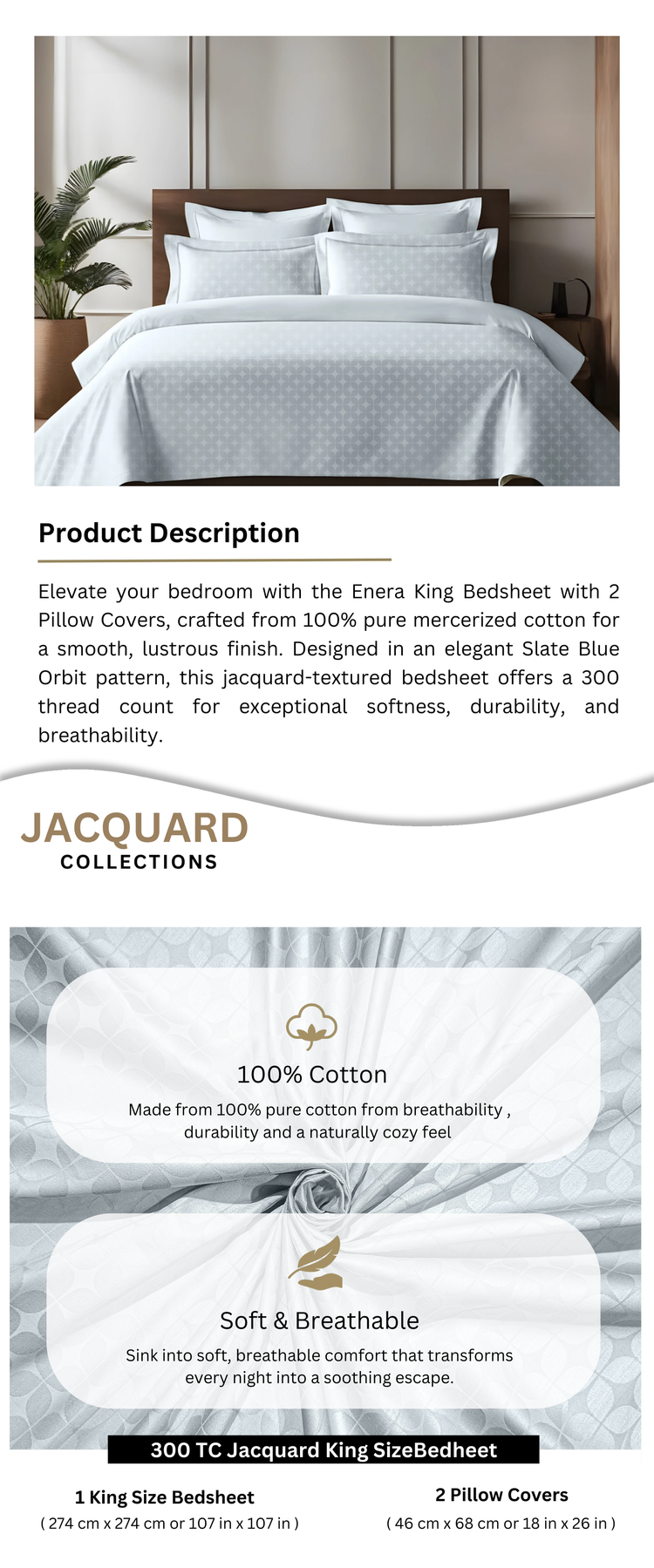 Product Description

Elevate your bedroom with the Enera King Bedsheet with 2 Pillow Covers, crafted from 100% pure mercerized cotton for a smooth, lustrous finish. Designed in an elegant Slate Blue Orbit pattern, this jacquard-textured bedsheet offers a 300 thread count for exceptional softness, durability, and breathability.

JACQUARD
COLLECTIONS

100% Cotton

Made from 100% pure cotton from breathability , durability and a naturally cozy feel

Soft & Breathable

Sink into soft, breathable comfort that transforms every night into a soothing escape.

300 TC Jacquard King SizeBedheet

1 King Size Bedsheet
( 274 cm x 274 cm or 107 in x 107 in )

2 Pillow Covers
( 46 cm x 68 cm or 18 in x 26 in )